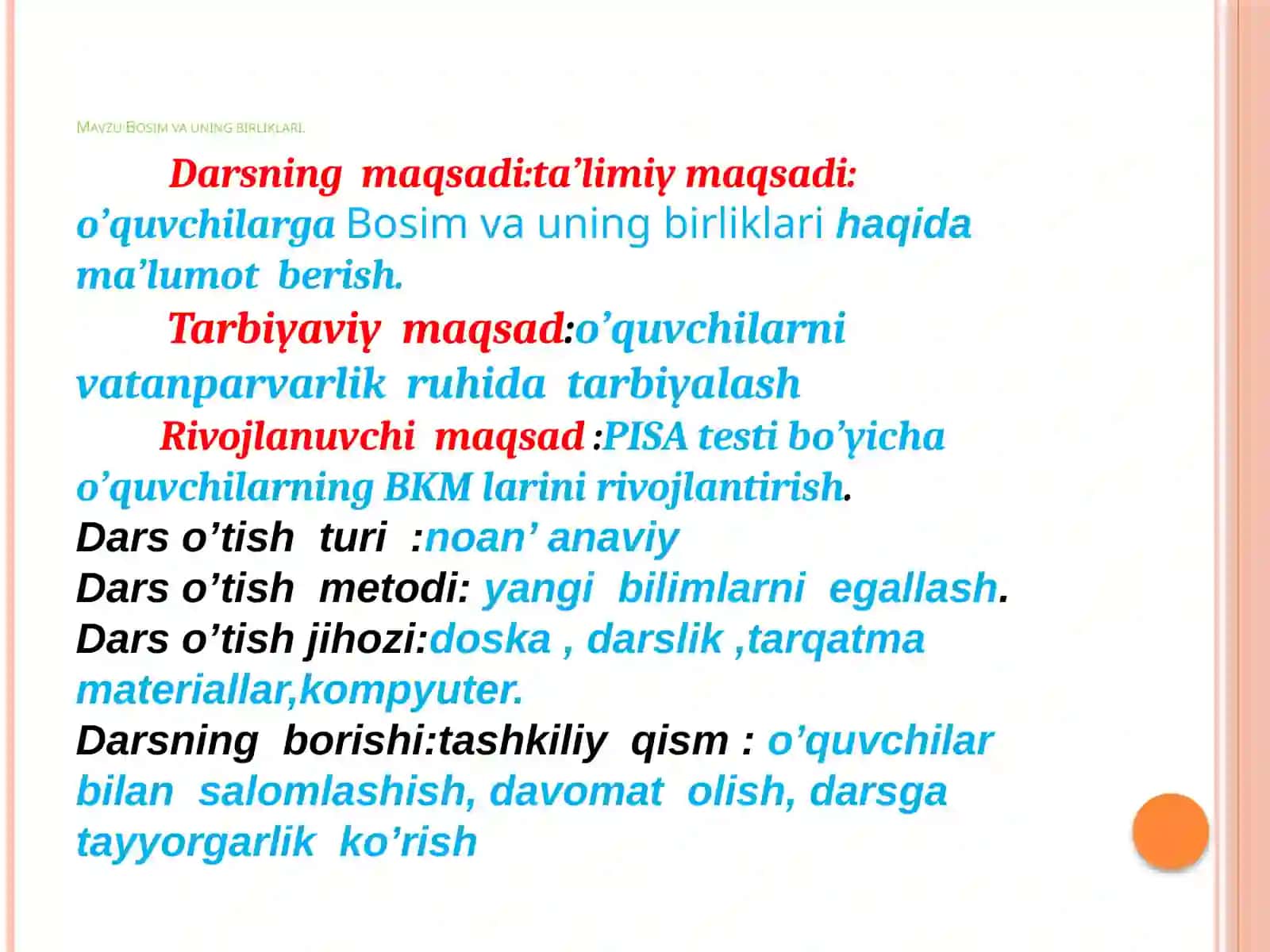 Mavzu Bosim va uning birliklari.

Darsning maqsadi:ta’limiy maqsadi: o’quvchilarga Bosim va uning birliklari haqida ma’lumot berish.

Tarbiyaviy maqsad:o’quvchilarni vatanparvarlik ruhida tarbiyalash

Rivojlanuvchi maqsad :PISA testi bo’yicha o’quvchilarning BKM larini rivojlantirish.

Dars o’tish turi :noan’ anaviy

Dars o’tish metodi: yangi bilimlarni egallash.

Dars o’tish jihozi:doska , darslik ,tarqatma materiallar,kompyuter.

Darsning borishi:tashkiliy qism : o’quvchilar bilan salomlashish, davomat olish, darsga tayyorgarlik ko’rish